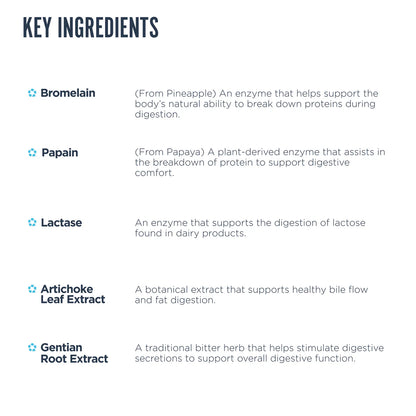 KEY INGREDIENTS

Bromelain

(From Pineapple) An enzyme that helps support the body's natural ability to break down proteins during digestion.

Papain

(From Papaya) A plant-derived enzyme that assists in the breakdown of protein to support digestive comfort.

Lactase

An enzyme that supports the digestion of lactose found in dairy products.

Artichoke Leaf Extract

A botanical extract that supports healthy bile flow and fat digestion.

Gentian Root Extract

A traditional bitter herb that helps stimulate digestive secretions to support overall digestive function.